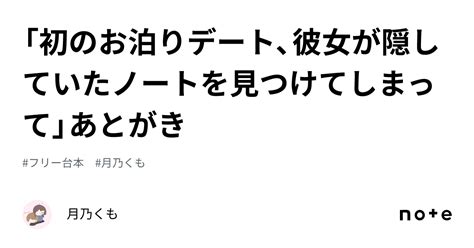 「初のお泊りデート、彼女が隠していたノートを見つけてしまって」あとがき

#フリー台本 #月乃くも

月乃くも

note